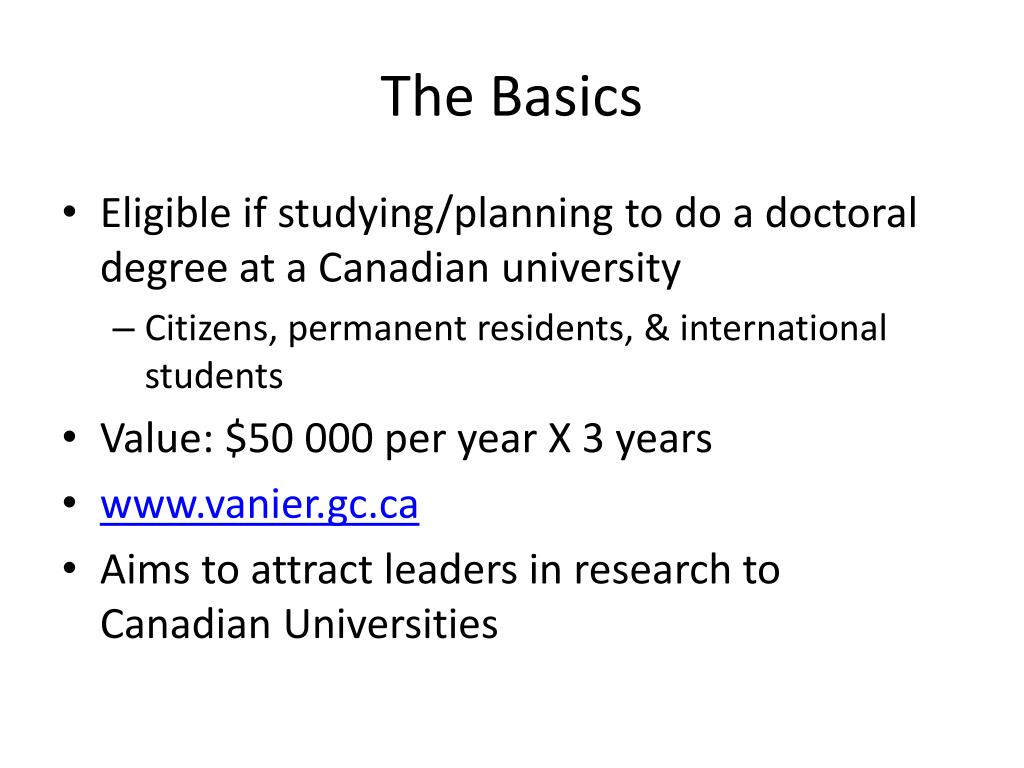 The Basics

• Eligible if studying/planning to do a doctoral degree at a Canadian university
– Citizens, permanent residents, & international students

• Value: \$50 000 per year X 3 years

• www.vanier.gc.ca

• Aims to attract leaders in research to Canadian Universities